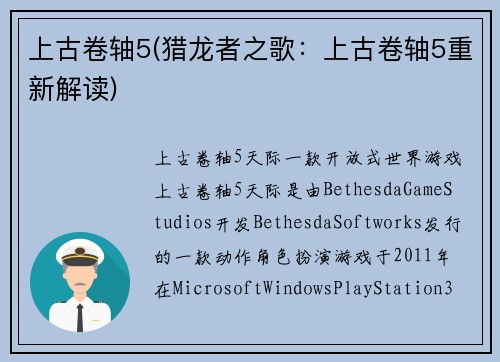 上古卷轴5(猎龙者之歌：上古卷轴5重新解读)

上古卷轴5天际一款开放式世界游戏上古卷轴5天际是由BethesdaGameStudios开发BethesdaSoftworks发行的一款动作角色扮演游戏于2011年在MicrosoftWindowsPlayStation3